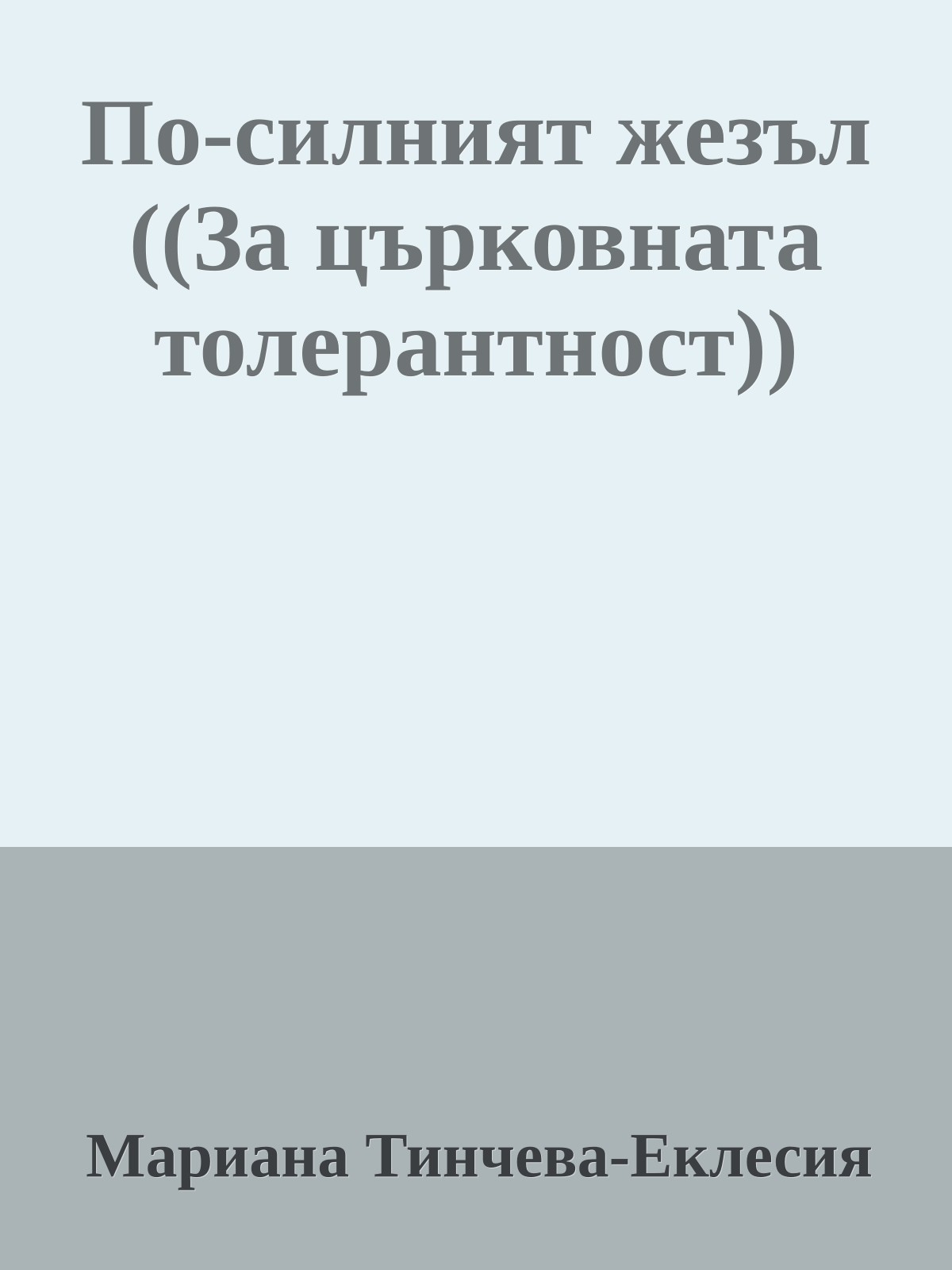 По-силният жезъл ((За църковната толерантност))

Мариана Тинчева-Еклесия